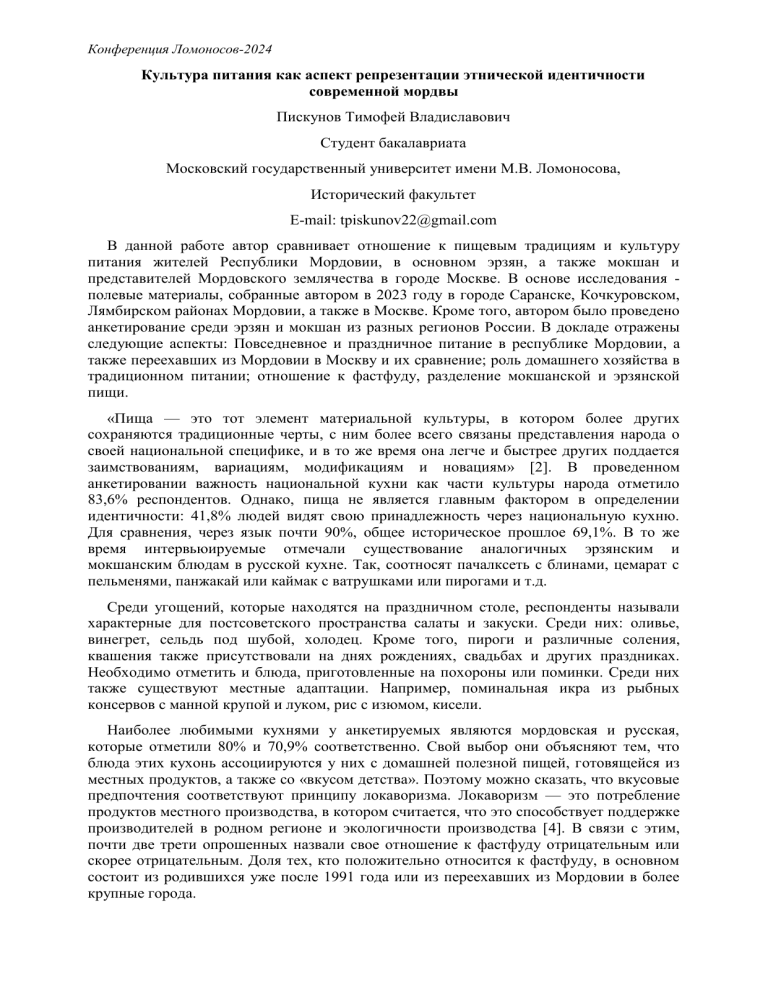 Конференция Ломоносов-2024

Культура питания как аспект репрезентации этнической идентичности современной мордвы

Пискунов Тимофей Владиславович

Студент бакалавриата

Московский государственный университет имени М.В. Ломоносова,

Исторический факультет

E-mail: tpiskunov22@gmail.com

В данной работе автор сравнивает отношение к пищевым традициям и культуру питания жителей Республики Мордовии, в основном эрзян, а также мокшан и представителей Мордовского землячества в городе Москве. В основе исследования - полевые материалы, собранные автором в 2023 году в городе Саранске, Кочкуровском, Лямбирском районах Мордовии, а также в Москве. Кроме того, автором было проведено анкетирование среди эрзян и мокшан из разных регионов России. В докладе отражены следующие аспекты: Повседневное и праздничное питание в республике Мордовии, а также переехавших из Мордовии в Москву и их сравнение; роль домашнего хозяйства в традиционном питании; отношение к фастфуду, разделение мокшанской и эрзянской пищи.

«Пища — это тот элемент материальной культуры, в котором более других сохраняются традиционные черты, с ним более всего связаны представления народа о своей национальной специфике, и в то же время она легче и быстрее других поддается заимствованиям, вариациям, модификациям и новациям» [2]. В проведенном анкетировании важность национальной кухни как части культуры народа отметило 83,6% респондентов. Однако, пища не является главным фактором в определении идентичности: 41,8% людей видят свою принадлежность через национальную кухню. Для сравнения, через язык почти 90%, общее историческое прошлое 69,1%. В то же время интервьюируемые отмечали существование аналогичных эрзянским и мокшанским блюдам в русской кухне. Так, соотносят пачалксеть с блинами, цемарат с пельменями, панжакай или каймак с ватрушками или пирогами и т.д.

Среди угощений, которые находятся на праздничном столе, респонденты называли характерные для постсоветского пространства салаты и закуски. Среди них: оливье, винегрет, сельдь под шубой, холодец. Кроме того, пироги и различные соления, квашения также присутствовали на днях рождениях, свадьбах и других праздниках. Необходимо отметить и блюда, приготовленные на похороны или поминки. Среди них также существуют местные адаптации. Например, поминальная икра из рыбных консервов с манной крупой и луком, рис с изюмом, кисели.

Наиболее любимыми кухнями у анкетируемых являются мордовская и русская, которые отметили 80% и 70,9% соответственно. Свой выбор они объясняют тем, что блюда этих кухонь ассоциируются у них с домашней полезной пищей, готовящейся из местных продуктов, а также со «вкусом детства». Поэтому можно сказать, что вкусовые предпочтения соответствуют принципу локаворизма. Локаворизм — это потребление продуктов местного производства, в котором считается, что это способствует поддержке производителей в родном регионе и экологичности производства [4]. В связи с этим, почти две трети опрошенных назвали свое отношение к фастфуду отрицательным или скорее отрицательным. Доля тех, кто положительно относится к фастфуду, в основном состоит из родившихся уже после 1991 года или из переехавших из Мордовии в более крупные города.